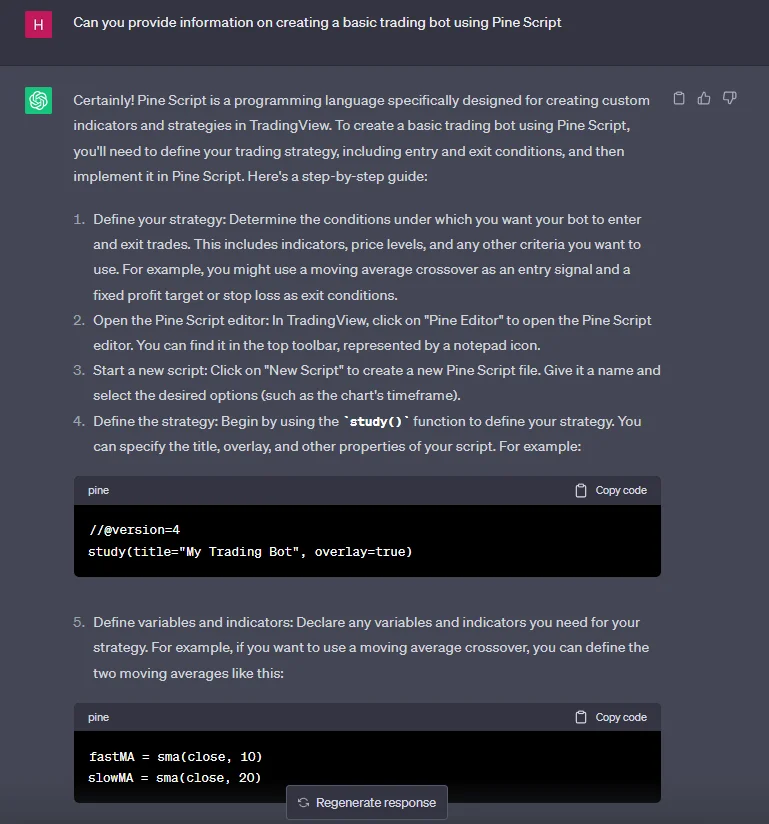 H

Can you provide information on creating a basic trading bot using Pine Script

Certainly! Pine Script is a programming language specifically designed for creating custom indicators and strategies in TradingView. To create a basic trading bot using Pine Script, you'll need to define your trading strategy, including entry and exit conditions, and then implement it in Pine Script. Here's a step-by-step guide:

1. Define your strategy: Determine the conditions under which you want your bot to enter and exit trades. This includes indicators, price levels, and any other criteria you want to use. For example, you might use a moving average crossover as an entry signal and a fixed profit target or stop loss as exit conditions.
2. Open the Pine Script editor: In TradingView, click on "Pine Editor" to open the Pine Script editor. You can find it in the top toolbar, represented by a notepad icon.
3. Start a new script: Click on "New Script" to create a new Pine Script file. Give it a name and select the desired options (such as the chart's timeframe).
4. Define the strategy: Begin by using the `study()` function to define your strategy. You can specify the title, overlay, and other properties of your script. For example:

pine

Copy code

//@version=4
study(title="My Trading Bot", overlay=true)

5. Define variables and indicators: Declare any variables and indicators you need for your strategy. For example, if you want to use a moving average crossover, you can define the two moving averages like this:

pine

Copy code

fastMA = sma(close, 10)
slowMA = sma(close, 20)

Regenerate response